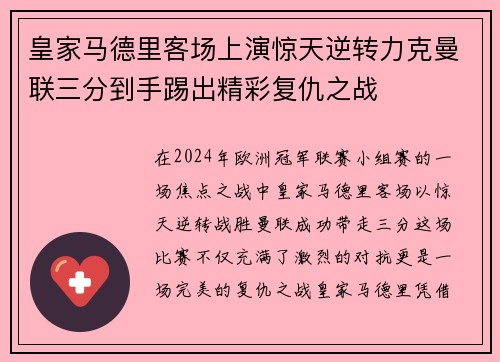 皇家马德里客场上演惊天逆转力克曼联三分到手踢出精彩复仇之战

在2024年欧洲冠军联赛小组赛的一场焦点之战中皇家马德里客场以惊天逆转战胜曼联成功带走三分这场比赛不仅充满了激烈的对抗更是一场完美的复仇之战皇家马德里凭借